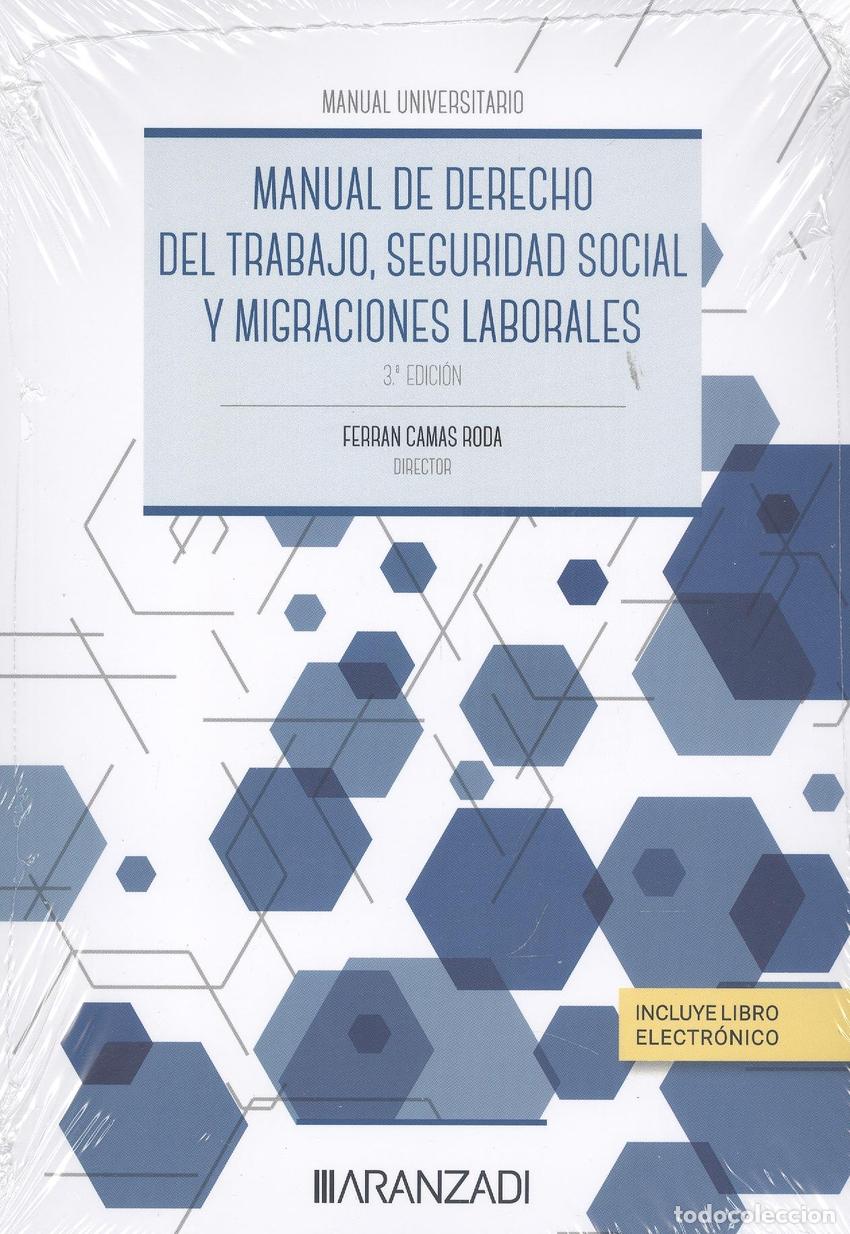 MANUAL UNIVERSITARIO

MANUAL DE DERECHO DEL TRABAJO, SEGURIDAD SOCIAL Y MIGRACIONES LABORALES

3.ª EDICIÓN

FERRAN CAMAS RODA
DIRECTOR

INCLUYE LIBRO ELECTRÓNICO

ARANZADI

todocoleccion